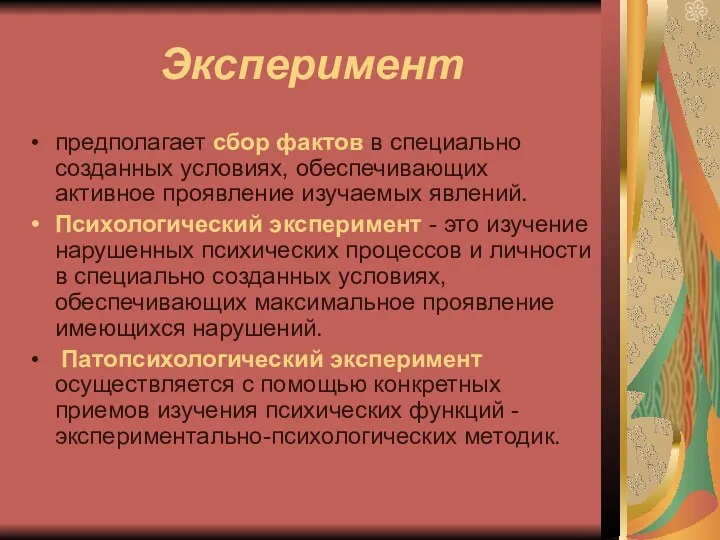 Эксперимент

• предполагает сбор фактов в специально созданных условиях, обеспечивающих активное проявление изучаемых явлений.

• Психологический эксперимент - это изучение нарушенных психических процессов и личности в специально созданных условиях, обеспечивающих максимальное проявление имеющихся нарушений.

• Патопсихологический эксперимент осуществляется с помощью конкретных приемов изучения психических функций - экспериментально-психологических методик.